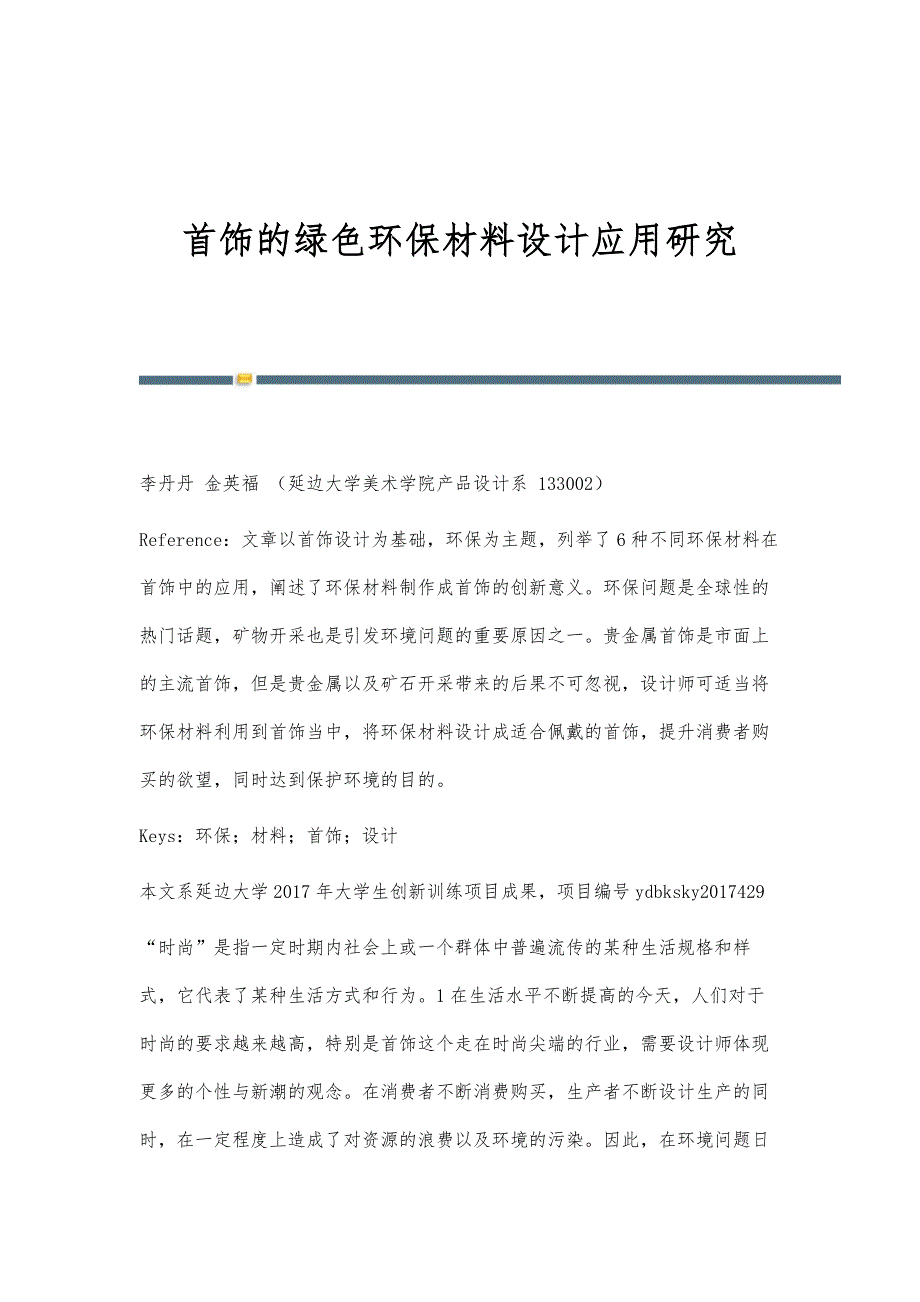 首饰的绿色环保材料设计应用研究

李丹丹 金英福 （延边大学美术学院产品设计系 133002）

Reference：文章以首饰设计为基础，环保为主题，列举了6种不同环保材料在首饰中的应用，阐述了环保材料制作成首饰的创新意义。环保问题是全球性的热门话题，矿物开采也是引发环境问题的重要原因之一。贵金属首饰是市面上的主流首饰，但是贵金属以及矿石开采带来的后果不可忽视，设计师可适当将环保材料利用到首饰当中，将环保材料设计成适合佩戴的首饰，提升消费者购买的欲望，同时达到保护环境的目的。

Keys：环保；材料；首饰；设计

本文系延边大学2017年大学生创新训练项目成果，项目编号ydbksky2017429

“时尚”是指一定时期内社会上或一个群体中普遍流传的某种生活规格和样式，它代表了某种生活方式和行为。1在生活水平不断提高的今天，人们对于时尚的要求越来越高，特别是首饰这个走在时尚尖端的行业，需要设计师体现更多的个性与新潮的观念。在消费者不断消费购买，生产者不断设计生产的同时，在一定程度上造成了对资源的浪费以及环境的污染。因此，在环境问题日